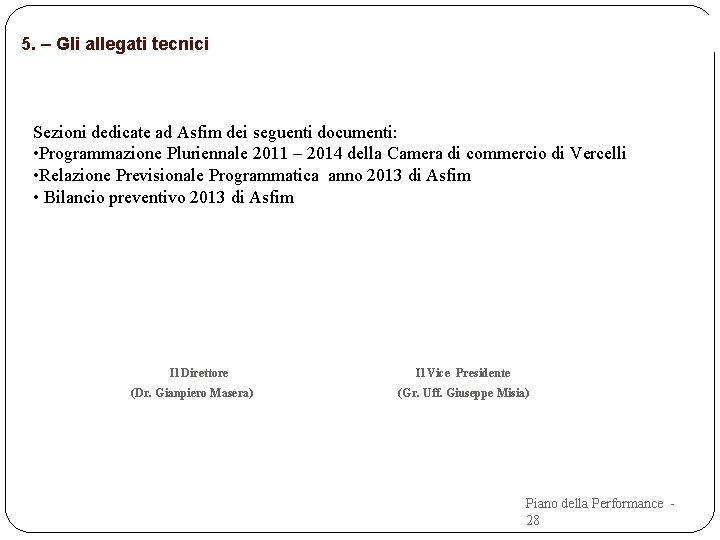 5. – Gli allegati tecnici

Sezioni dedicate ad Asfim dei seguenti documenti:
•Programmazione Pluriennale 2011 – 2014 della Camera di commercio di Vercelli
•Relazione Previsionale Programmatica anno 2013 di Asfim
• Bilancio preventivo 2013 di Asfim

Il Direttore
(Dr. Gianpiero Masera)

Il Vice Presidente
(Gr. Uff. Giuseppe Misia)

Piano della Performance - 28